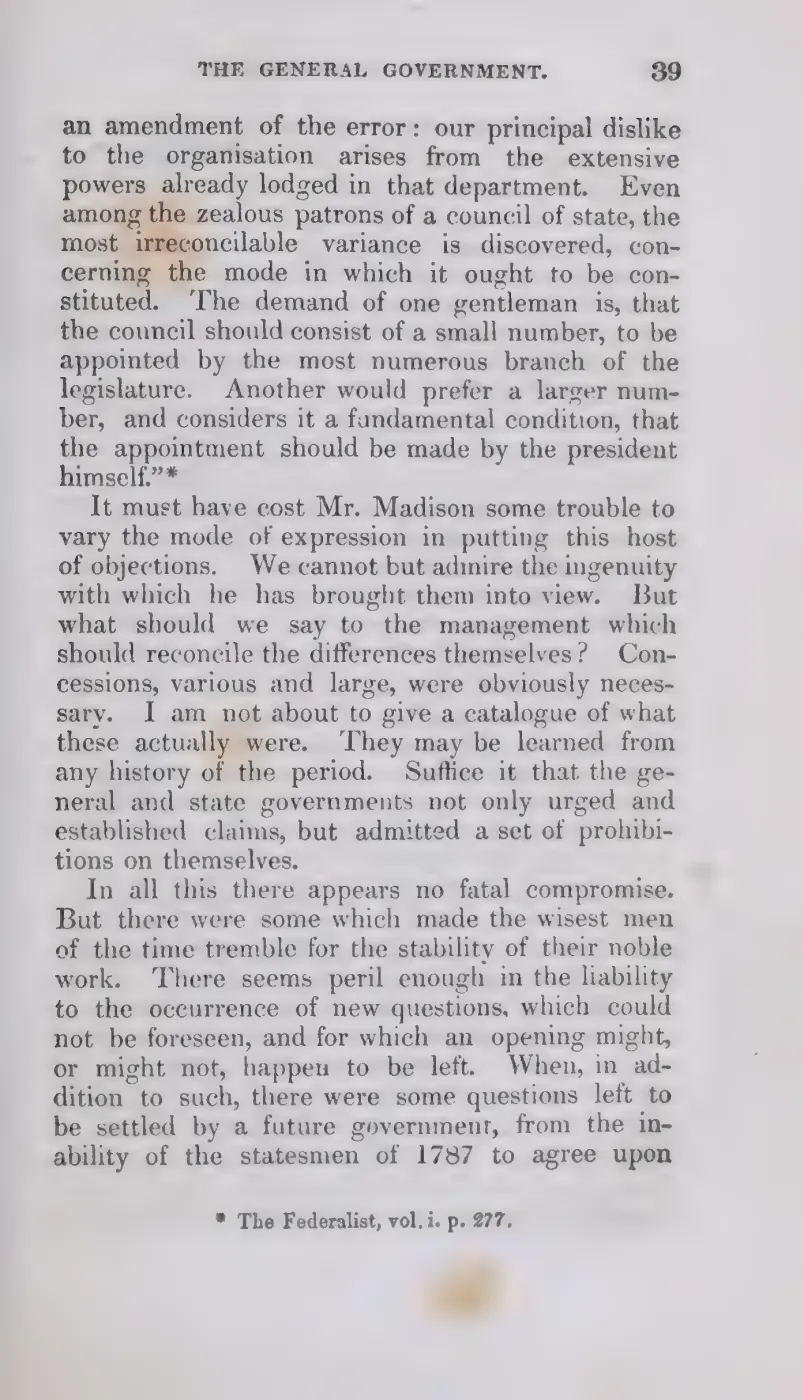 THE GENERAL GOVERNMENT. 39

an amendment of the error: our principal dislike to the organisation arises from the extensive powers already lodged in that department. Even among the zealous patrons of a council of state, the most irreconcilable variance is discovered, concerning the mode in which it ought to be constituted. The demand of one gentleman is, that the council should consist of a small number, to be appointed by the most numerous branch of the legislature. Another would prefer a larger number, and considers it a fundamental condition, that the appointment should be made by the president himself."*

It must have cost Mr. Madison some trouble to vary the mode of expression in putting this host of objections. We cannot but admire the ingenuity with which he has brought them into view. But what should we say to the management which should reconcile the differences themselves? Concessions, various and large, were obviously necessary. I am not about to give a catalogue of what these actually were. They may be learned from any history of the period. Suffice it that the general and state governments not only urged and established claims, but admitted a set of prohibitions on themselves.

In all this there appears no fatal compromise. But there were some which made the wisest men of the time tremble for the stability of their noble work. There seems peril enough in the liability to the occurrence of new questions, which could not be foreseen, and for which an opening might, or might not, happen to be left. When, in addition to such, there were some questions left to be settled by a future government, from the inability of the statesmen of 1787 to agree upon

* The Federalist, vol. i. p. 277.